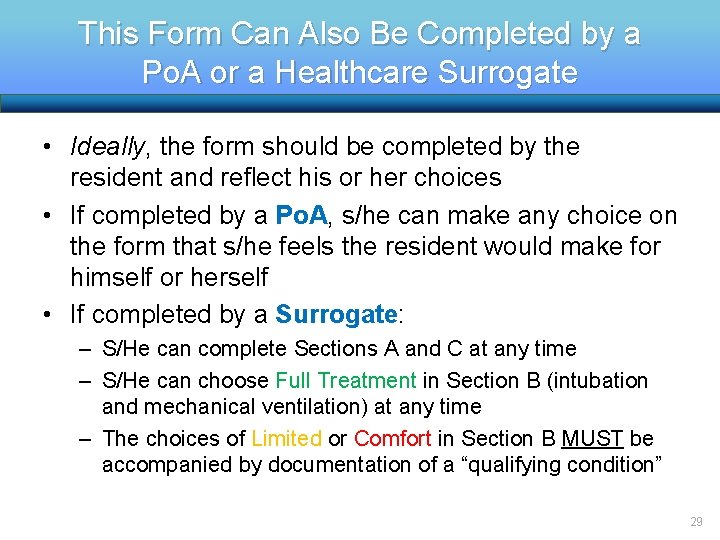 This Form Can Also Be Completed by a PoA or a Healthcare Surrogate

• Ideally, the form should be completed by the resident and reflect his or her choices

• If completed by a PoA, s/he can make any choice on the form that s/he feels the resident would make for himself or herself

• If completed by a Surrogate:
– S/He can complete Sections A and C at any time
– S/He can choose Full Treatment in Section B (intubation and mechanical ventilation) at any time
– The choices of Limited or Comfort in Section B MUST be accompanied by documentation of a “qualifying condition”

29